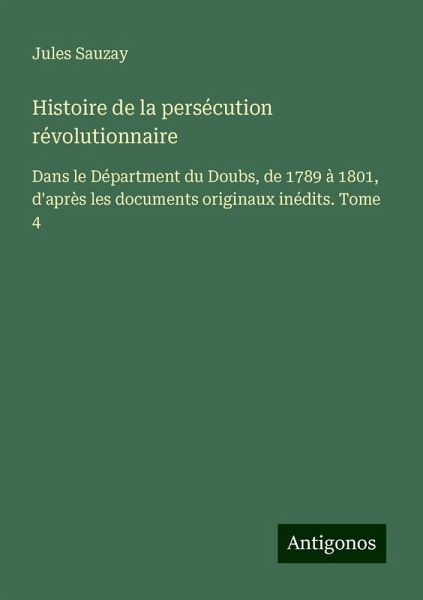 Jules Sauzay

Histoire de la persécution révolutionnaire

Dans le Départment du Doubs, de 1789 à 1801, d'après les documents originaux inédits. Tome 4

Antigonos